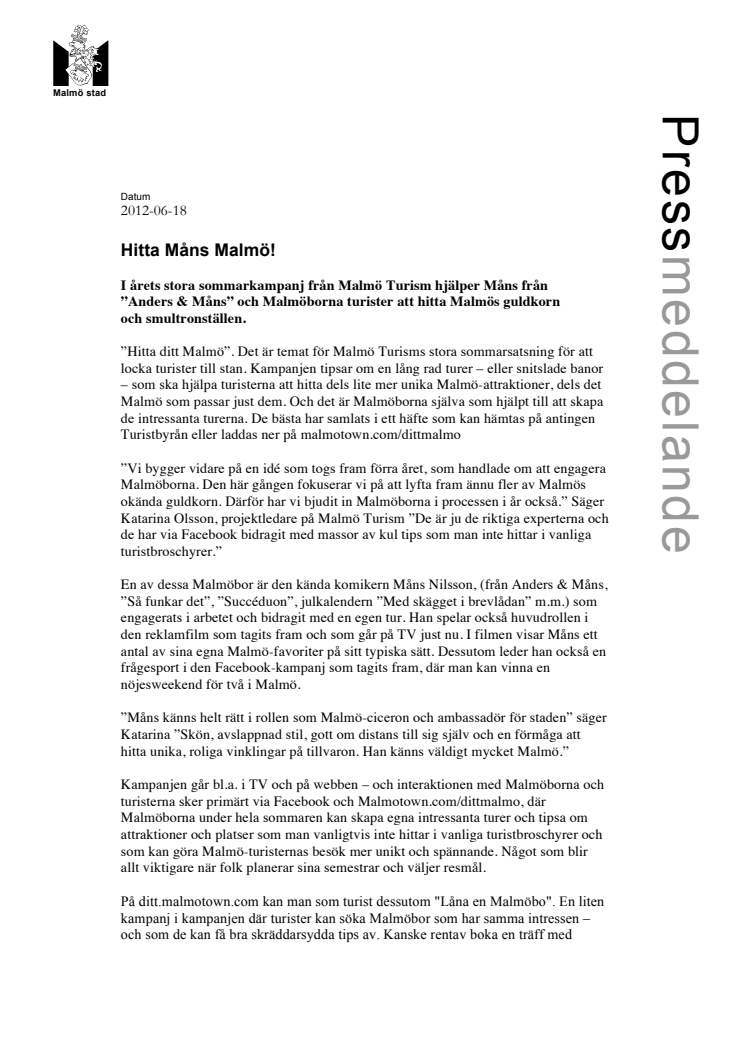 Malmö stad

Pressmeddelande

Datum
2012-06-18

Hitta Måns Malmö!

I årets stora sommarkampanj från Malmö Turism hjälper Måns från ”Anders & Måns” och Malmöborna turister att hitta Malmös guldkorn och smultronställen.

”Hitta ditt Malmö”. Det är temat för Malmö Turisms stora sommarsatsning för att locka turister till stan. Kampanjen tipsar om en lång rad turer – eller snitslade banor – som ska hjälpa turisterna att hitta dels lite mer unika Malmö-attraktioner, dels det Malmö som passar just dem. Och det är Malmöborna själva som hjälpt till att skapa de intressanta turerna. De bästa har samlats i ett häfte som kan hämtas på antingen Turistbyrån eller laddas ner på malmotown.com/dittmalmo

”Vi bygger vidare på en idé som togs fram förra året, som handlade om att engagera Malmöborna. Den här gången fokuserar vi på att lyfta fram ännu fler av Malmös okända guldkorn. Därför har vi bjudit in Malmöborna i processen i år också.” Säger Katarina Olsson, projektledare på Malmö Turism ”De är ju de riktiga experterna och de har via Facebook bidragit med massor av kul tips som man inte hittar i vanliga turistbroschyrer.”

En av dessa Malmöbor är den kända komikern Måns Nilsson, (från Anders & Måns, ”Så funkar det”, ”Succéduon”, julkalendern ”Med skägget i brevlådan” m.m.) som engagerats i arbetet och bidragit med en egen tur. Han spelar också huvudrollen i den reklamfilm som tagits fram och som går på TV just nu. I filmen visar Måns ett antal av sina egna Malmö-favoriter på sitt typiska sätt. Dessutom leder han också en frågesport i den Facebook-kampanj som tagits fram, där man kan vinna en nöjesweekend för två i Malmö.

”Måns känns helt rätt i rollen som Malmö-ciceron och ambassadör för staden” säger Katarina ”Skön, avslappnad stil, gott om distans till sig själv och en förmåga att hitta unika, roliga vinklingar på tillvaron. Han känns väldigt mycket Malmö.”

Kampanjen går bl.a. i TV och på webben – och interaktionen med Malmöborna och turisterna sker primärt via Facebook och Malmotown.com/dittmalmo, där Malmöborna under hela sommaren kan skapa egna intressanta turer och tipsa om attraktioner och platser som man vanligtvis inte hittar i vanliga turistbroschyrer och som kan göra Malmö-turisternas besök mer unikt och spännande. Något som blir allt viktigare när folk planerar sina semestrar och väljer resmål.

På ditt.malmotown.com kan man som turist dessutom "Låna en Malmöbo". En liten kampanj i kampanjen där turister kan söka Malmöbor som har samma intressen – och som de kan få bra skräddarsydda tips av. Kanske rentav boka en träff med